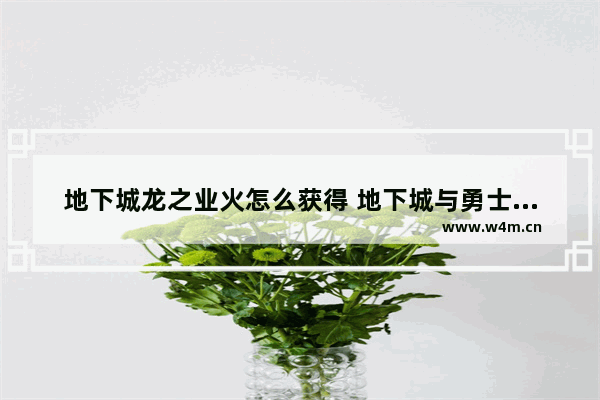 地下城龙之业火怎么获得 地下城与勇士...

www.w4m.cn